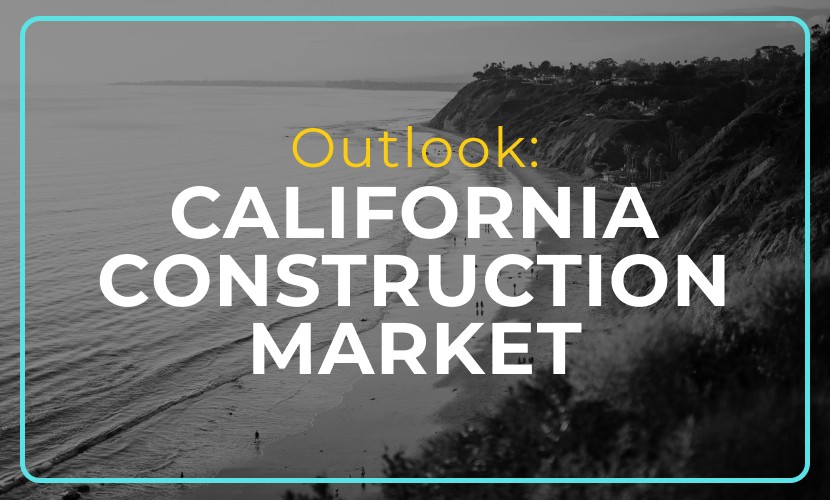 Outlook:
CALIFORNIA CONSTRUCTION MARKET